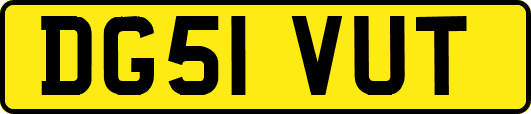 DG51 VUT